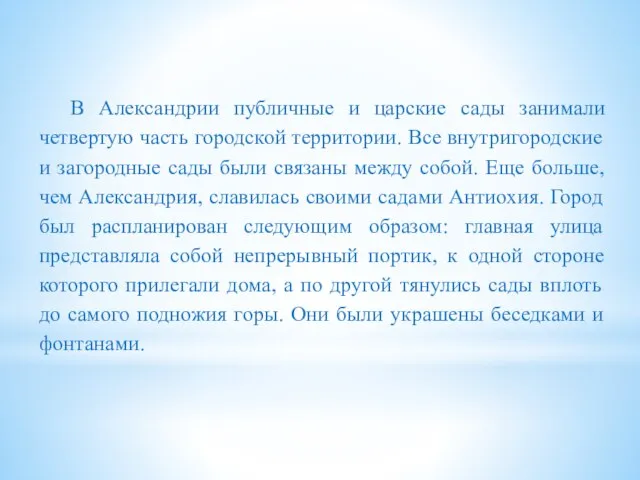 В Александрии публичные и царские сады занимали четвертую часть городской территории. Все внутригородские и загородные сады были связаны между собой. Еще больше, чем Александрия, славилась своими садами Антиохия. Город был распланирован следующим образом: главная улица представляла собой непрерывный портик, к одной стороне которого прилегали дома, а по другой тянулись сады вплоть до самого подножия горы. Они были украшены беседками и фонтанами.